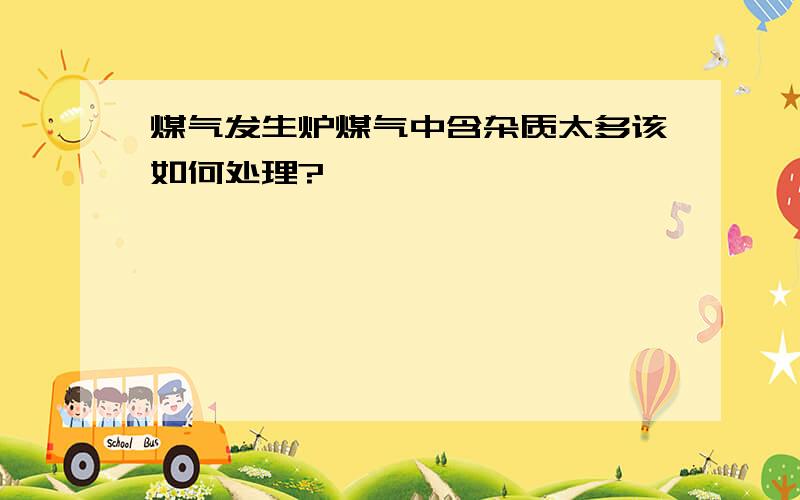 煤气发生炉煤气中含杂质太多该如何处理?

5

9

School Bus